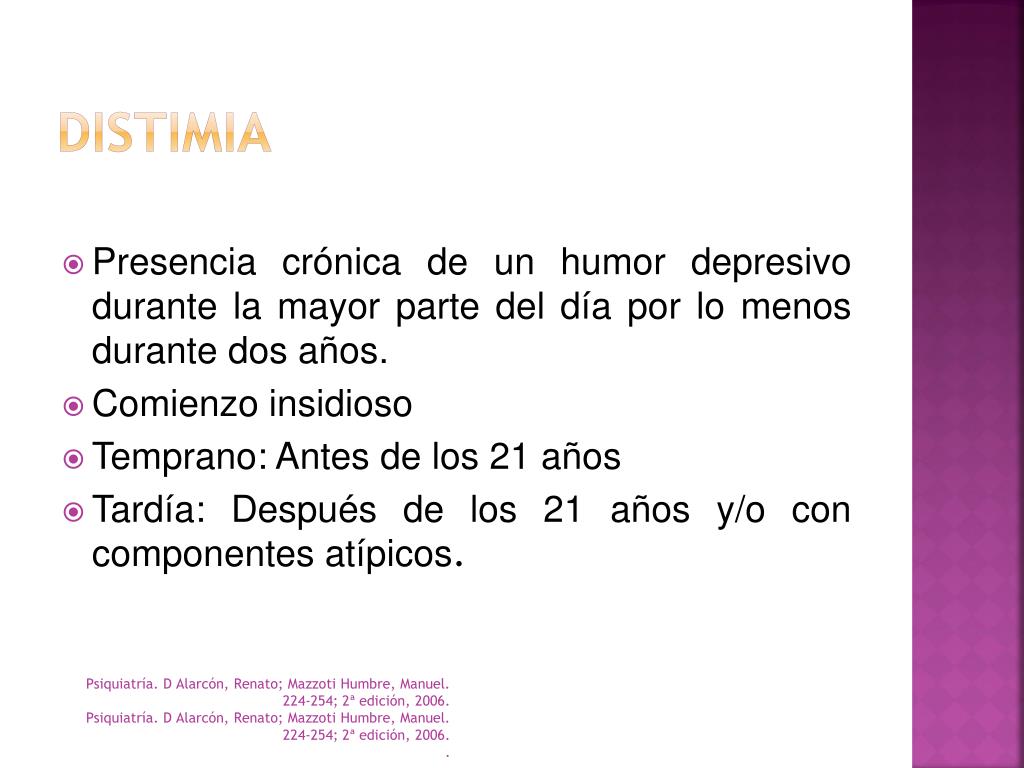 DISTIMIA

Presencia crónica de un humor depresivo durante la mayor parte del día por lo menos durante dos años.
Comienzo insidioso
Temprano: Antes de los 21 años
Tardía: Después de los 21 años y/o con componentes atípicos.

Psiquiatría. D Alarcón, Renato; Mazzoti Humbre, Manuel. 224-254; 2ª edición, 2006.
Psiquiatría. D Alarcón, Renato; Mazzoti Humbre, Manuel. 224-254; 2ª edición, 2006.
.